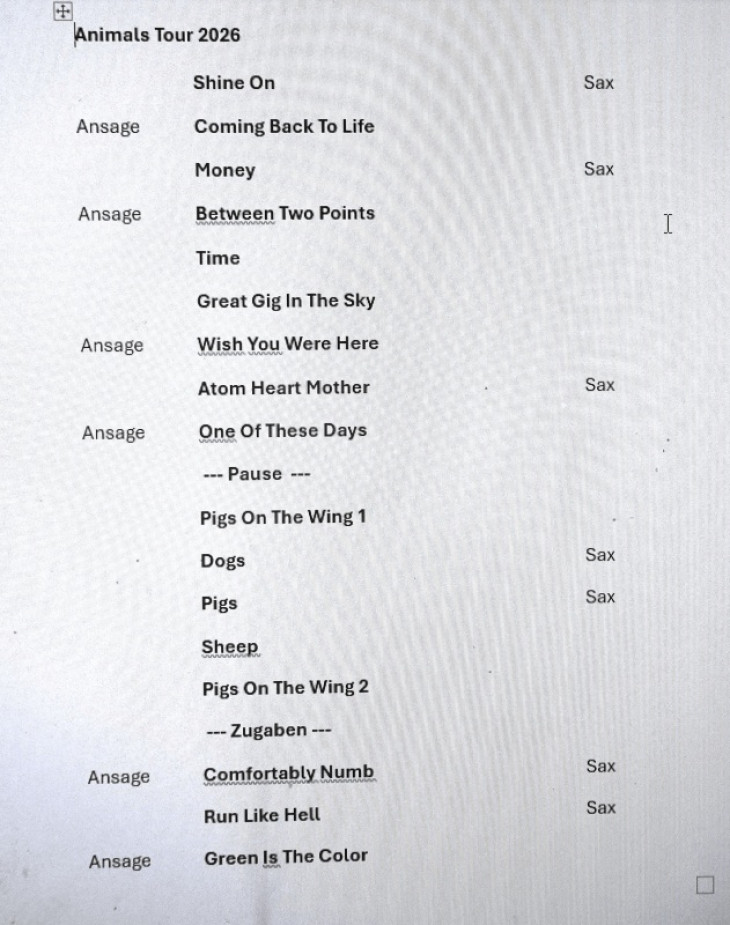 Animals Tour 2026

| | Shine On | Sax |
|---|---|---|
| Ansage | Coming Back To Life | |
| | Money | Sax |
| Ansage | Between Two Points | |
| | Time | |
| | Great Gig In The Sky | |
| Ansage | Wish You Were Here | |
| | Atom Heart Mother | Sax |
| Ansage | One Of These Days | |
| | --- Pause --- | |
| | Pigs On The Wing 1 | |
| | Dogs | Sax |
| | Pigs | Sax |
| | Sheep | |
| | Pigs On The Wing 2 | |
| | --- Zugaben --- | |
| Ansage | Comfortably Numb | Sax |
| | Run Like Hell | Sax |
| Ansage | Green Is The Color | |